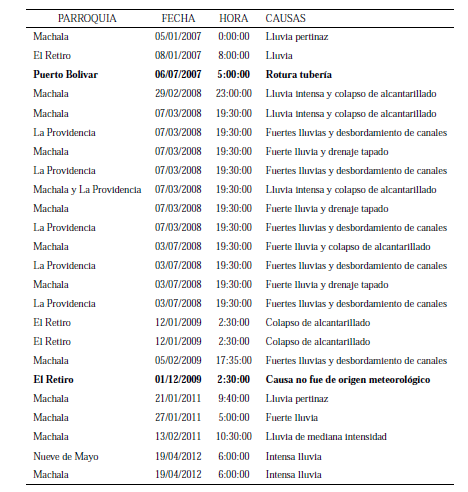 | PARROQUIA | FECHA | HORA | CAUSAS |
|---|---|---|---|
| Machala | 05/01/2007 | 0:00:00 | Lluvia pertinaz |
| El Retiro | 08/01/2007 | 8:00:00 | Lluvia |
| **Puerto Bolivar** | **06/07/2007** | **5:00:00** | **Rotura tubería** |
| Machala | 29/02/2008 | 23:00:00 | Lluvia intensa y colapso de alcantarillado |
| Machala | 07/03/2008 | 19:30:00 | Lluvia intensa y colapso de alcantarillado |
| La Providencia | 07/03/2008 | 19:30:00 | Fuertes lluvias y desbordamiento de canales |
| Machala | 07/03/2008 | 19:30:00 | Fuerte lluvia y drenaje tapado |
| La Providencia | 07/03/2008 | 19:30:00 | Fuertes lluvias y desbordamiento de canales |
| Machala y La Providencia | 07/03/2008 | 19:30:00 | Lluvia intensa y colapso de alcantarillado |
| Machala | 07/03/2008 | 19:30:00 | Fuerte lluvia y drenaje tapado |
| La Providencia | 07/03/2008 | 19:30:00 | Fuertes lluvias y desbordamiento de canales |
| Machala | 03/07/2008 | 19:30:00 | Fuerte lluvia y colapso de alcantarillado |
| La Providencia | 03/07/2008 | 19:30:00 | Fuertes lluvias y desbordamiento de canales |
| Machala | 03/07/2008 | 19:30:00 | Fuerte lluvia y drenaje tapado |
| La Providencia | 03/07/2008 | 19:30:00 | Fuertes lluvias y desbordamiento de canales |
| El Retiro | 12/01/2009 | 2:30:00 | Colapso de alcantarillado |
| El Retiro | 12/01/2009 | 2:30:00 | Colapso de alcantarillado |
| Machala | 05/02/2009 | 17:35:00 | Fuertes lluvias y desbordamiento de canales |
| **El Retiro** | **01/12/2009** | **2:30:00** | **Causa no fue de origen meteorológico** |
| Machala | 21/01/2011 | 9:40:00 | Lluvia pertinaz |
| Machala | 27/01/2011 | 5:00:00 | Fuerte lluvia |
| Machala | 13/02/2011 | 10:30:00 | Lluvia de mediana intensidad |
| Nueve de Mayo | 19/04/2012 | 6:00:00 | Intensa lluvia |
| Machala | 19/04/2012 | 6:00:00 | Intensa lluvia |